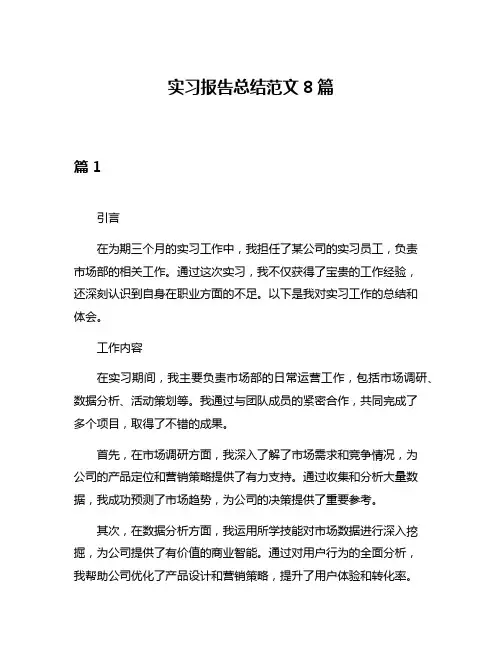 实习报告总结范文 8 篇

篇 1

引言

在为期三个月的实习工作中，我担任了某公司的实习员工，负责市场部的相关工作。通过这次实习，我不仅获得了宝贵的工作经验，还深刻认识到自身在职业方面的不足。以下是我对实习工作的总结和体会。

工作内容

在实习期间，我主要负责市场部的日常运营工作，包括市场调研、数据分析、活动策划等。我通过与团队成员的紧密合作，共同完成了多个项目，取得了不错的成果。

首先，在市场调研方面，我深入了解了市场需求和竞争情况，为公司的产品定位和营销策略提供了有力支持。通过收集和分析大量数据，我成功预测了市场趋势，为公司的决策提供了重要参考。

其次，在数据分析方面，我运用所学技能对市场数据进行深入挖掘，为公司提供了有价值的商业智能。通过对用户行为的全面分析，我帮助公司优化了产品设计和营销策略，提升了用户体验和转化率。